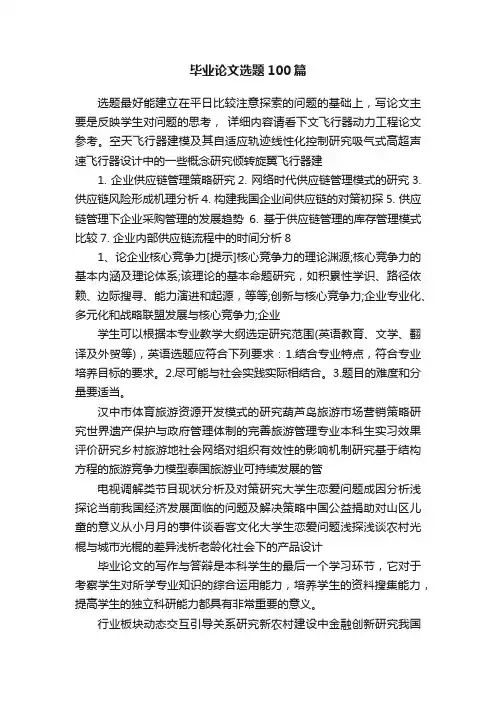 毕业论文选题100篇

选题最好能建立在平日比较注意探索的问题的基础上，写论文主要是反映学生对问题的思考， 详细内容请看下文飞行器动力工程论文参考。空天飞行器建模及其自适应轨迹线性化控制研究吸气式高超声速飞行器设计中的一些概念研究倾转旋翼飞行器建

1. 企业供应链管理策略研究 2. 网络时代供应链管理模式的研究 3. 供应链风险形成机理分析 4. 构建我国企业间供应链的对策初探 5. 供应链管理下企业采购管理的发展趋势 6. 基于供应链管理的库存管理模式比较 7. 企业内部供应链流程中的时间分析 8

1、论企业核心竞争力[提示]核心竞争力的理论渊源;核心竞争力的基本内涵及理论体系;该理论的基本命题研究，如积累性学识、路径依赖、边际搜寻、能力演进和起源，等等;创新与核心竞争力;企业专业化、多元化和战略联盟发展与核心竞争力;企业

学生可以根据本专业教学大纲选定研究范围(英语教育、文学、翻译及外贸等)，英语选题应符合下列要求：1.结合专业特点，符合专业培养目标的要求。2.尽可能与社会实践实际相结合。3.题目的难度和分量要适当。

汉中市体育旅游资源开发模式的研究葫芦岛旅游市场营销策略研究世界遗产保护与政府管理体制的完善旅游管理专业本科生实习效果评价研究乡村旅游地社会网络对组织有效性的影响机制研究基于结构方程的旅游竞争力模型泰国旅游业可持续发展的管

电视调解类节目现状分析及对策研究大学生恋爱问题成因分析浅探论当前我国经济发展面临的问题及解决策略中国公益捐助对山区儿童的意义从小月月的事件谈看客文化大学生恋爱问题浅探浅谈农村光棍与城市光棍的差异浅析老龄化社会下的产品设计

毕业论文的写作与答辩是本科学生的最后一个学习环节，它对于考察学生对所学专业知识的综合运用能力，培养学生的资料搜集能力，提高学生的独立科研能力都具有非常重要的意义。

行业板块动态交互引导关系研究新农村建设中金融创新研究我国